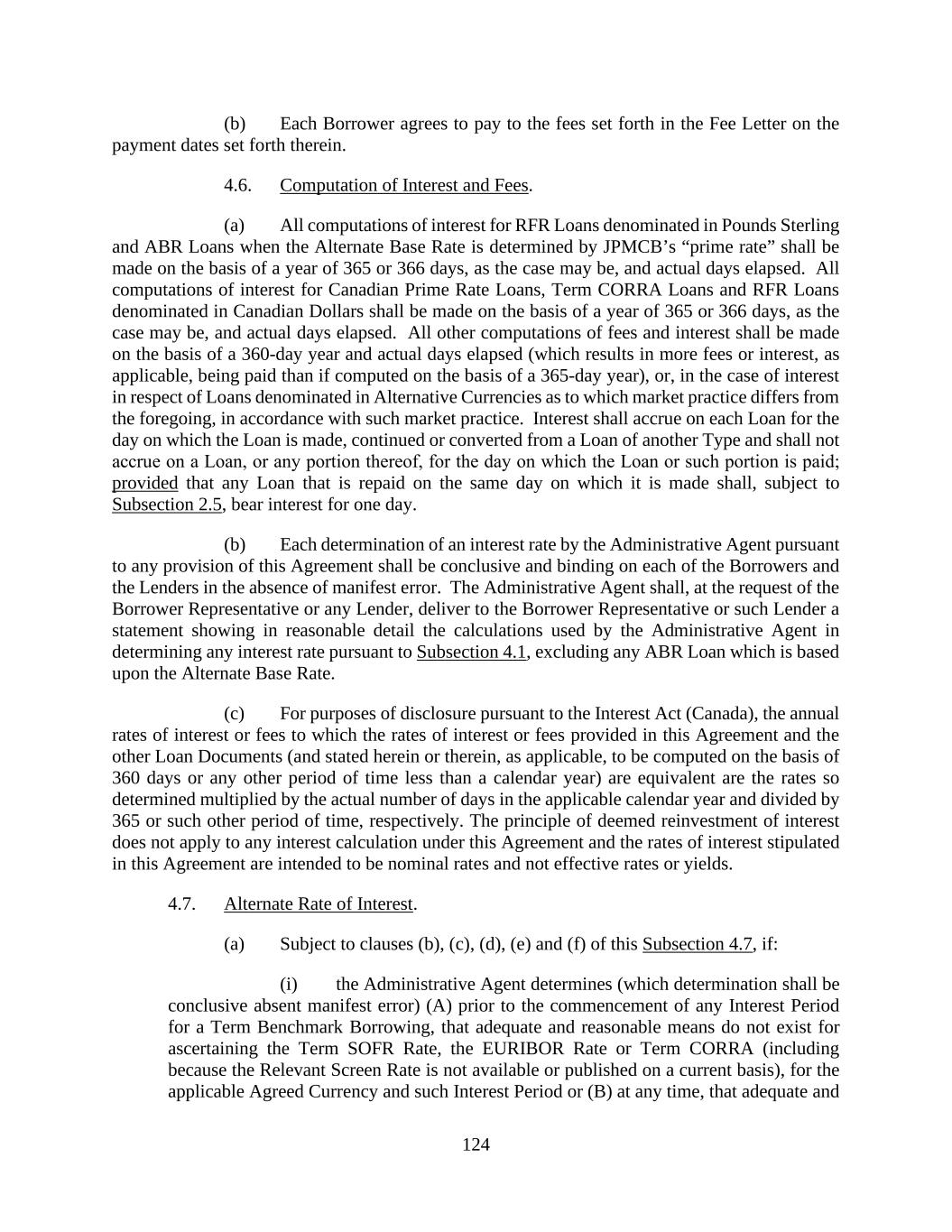 (b) Each Borrower agrees to pay to the fees set forth in the Fee Letter on the payment dates set forth therein.

4.6. Computation of Interest and Fees.

(a) All computations of interest for RFR Loans denominated in Pounds Sterling and ABR Loans when the Alternate Base Rate is determined by JPMCB's "prime rate" shall be made on the basis of a year of 365 or 366 days, as the case may be, and actual days elapsed. All computations of interest for Canadian Prime Rate Loans, Term CORRA Loans and RFR Loans denominated in Canadian Dollars shall be made on the basis of a year of 365 or 366 days, as the case may be, and actual days elapsed. All other computations of fees and interest shall be made on the basis of a 360-day year and actual days elapsed (which results in more fees or interest, as applicable, being paid than if computed on the basis of a 365-day year), or, in the case of interest in respect of Loans denominated in Alternative Currencies as to which market practice differs from the foregoing, in accordance with such market practice. Interest shall accrue on each Loan for the day on which the Loan is made, continued or converted from a Loan of another Type and shall not accrue on a Loan, or any portion thereof, for the day on which the Loan or such portion is paid; provided that any Loan that is repaid on the same day on which it is made shall, subject to Subsection 2.5, bear interest for one day.

(b) Each determination of an interest rate by the Administrative Agent pursuant to any provision of this Agreement shall be conclusive and binding on each of the Borrowers and the Lenders in the absence of manifest error. The Administrative Agent shall, at the request of the Borrower Representative or any Lender, deliver to the Borrower Representative or such Lender a statement showing in reasonable detail the calculations used by the Administrative Agent in determining any interest rate pursuant to Subsection 4.1, excluding any ABR Loan which is based upon the Alternate Base Rate.

(c) For purposes of disclosure pursuant to the Interest Act (Canada), the annual rates of interest or fees to which the rates of interest or fees provided in this Agreement and the other Loan Documents (and stated herein or therein, as applicable, to be computed on the basis of 360 days or any other period of time less than a calendar year) are equivalent are the rates so determined multiplied by the actual number of days in the applicable calendar year and divided by 365 or such other period of time, respectively. The principle of deemed reinvestment of interest does not apply to any interest calculation under this Agreement and the rates of interest stipulated in this Agreement are intended to be nominal rates and not effective rates or yields.

4.7. Alternate Rate of Interest.

(a) Subject to clauses (b), (c), (d), (e) and (f) of this Subsection 4.7, if:

(i) the Administrative Agent determines (which determination shall be conclusive absent manifest error) (A) prior to the commencement of any Interest Period for a Term Benchmark Borrowing, that adequate and reasonable means do not exist for ascertaining the Term SOFR Rate, the EURIBOR Rate or Term CORRA (including because the Relevant Screen Rate is not available or published on a current basis), for the applicable Agreed Currency and such Interest Period or (B) at any time, that adequate and

124